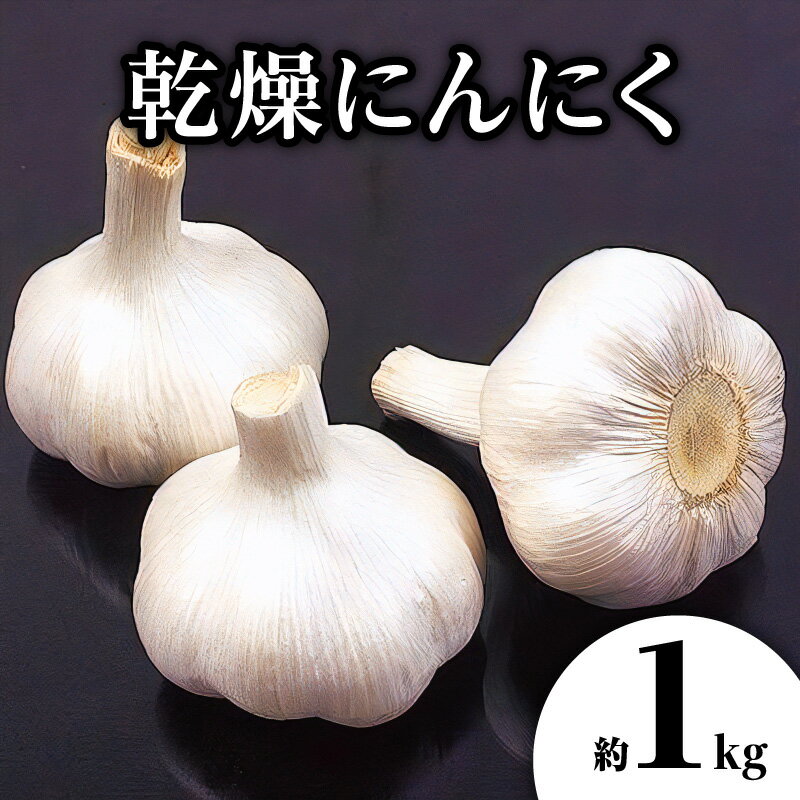 乾燥にんにく

約1kg